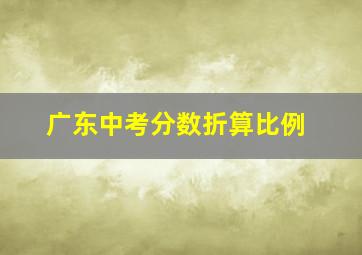 广东中考分数折算比例